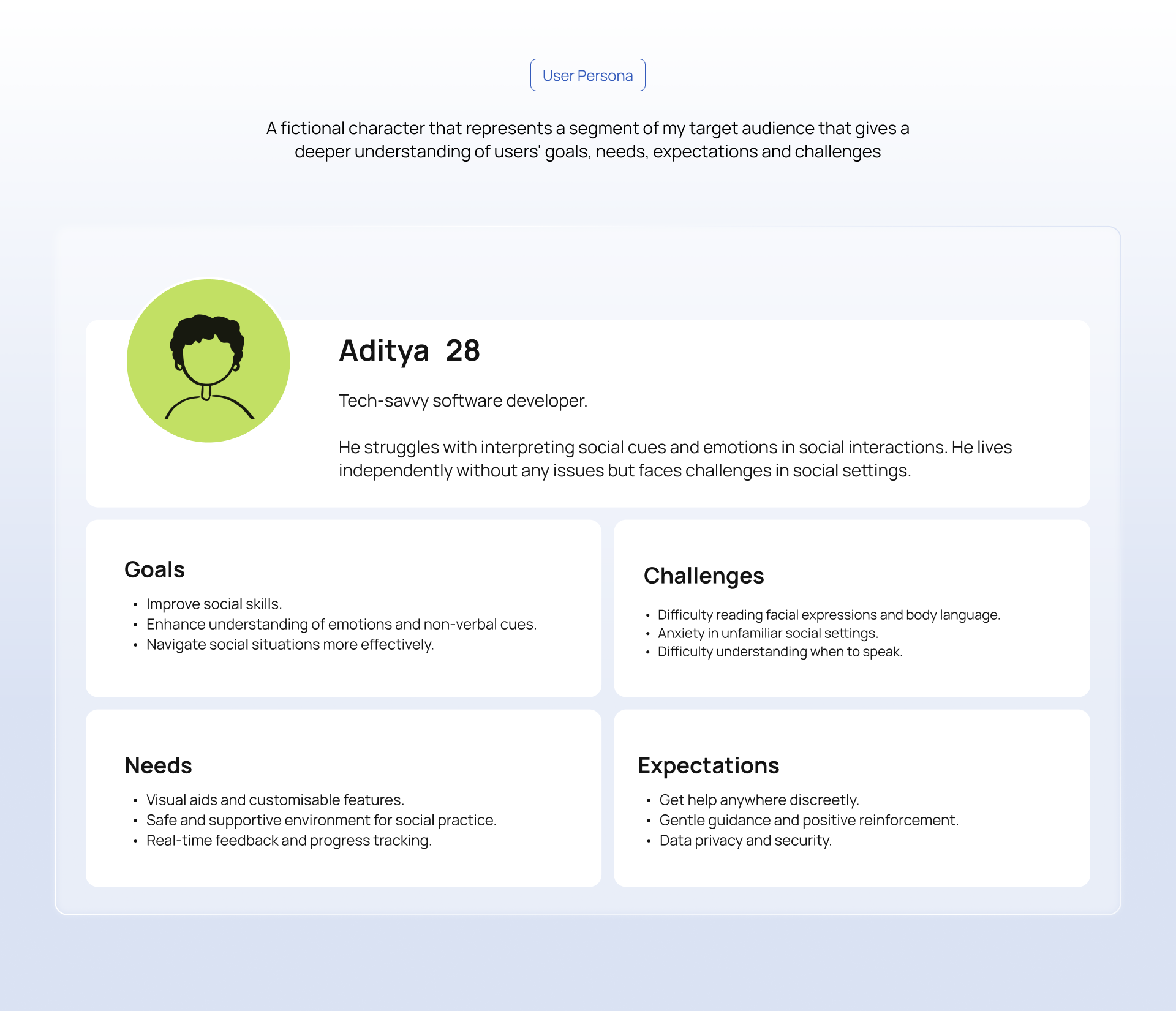 User Persona

A fictional character that represents a segment of my target audience that gives a deeper understanding of users' goals, needs, expectations and challenges

Aditya 28

Tech-savvy software developer.

He struggles with interpreting social cues and emotions in social interactions. He lives independently without any issues but faces challenges in social settings.

Goals

• Improve social skills.
• Enhance understanding of emotions and non-verbal cues.
• Navigate social situations more effectively.

Challenges

• Difficulty reading facial expressions and body language.
• Anxiety in unfamiliar social settings.
• Difficulty understanding when to speak.

Needs

• Visual aids and customisable features.
• Safe and supportive environment for social practice.
• Real-time feedback and progress tracking.

Expectations

• Get help anywhere discreetly.
• Gentle guidance and positive reinforcement.
• Data privacy and security.